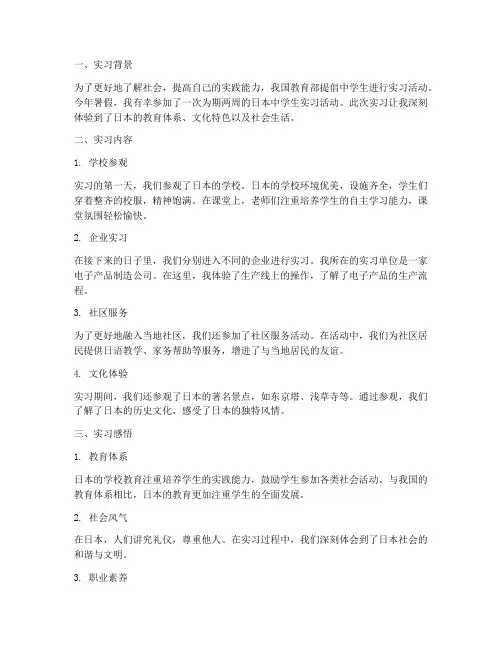 一、实习背景

为了更好地了解社会，提高自己的实践能力，我国教育部提倡中学生进行实习活动。今年暑假，我有幸参加了一次为期两周的日本中学生实习活动。此次实习让我深刻体验到了日本的教育体系、文化特色以及社会生活。

二、实习内容

1. 学校参观

实习的第一天，我们参观了日本的学校。日本的学校环境优美，设施齐全，学生们穿着整齐的校服，精神饱满。在课堂上，老师们注重培养学生的自主学习能力，课堂氛围轻松愉快。

2. 企业实习

在接下来的日子里，我们分别进入不同的企业进行实习。我所在的实习单位是一家电子产品制造公司。在这里，我体验了生产线上的操作，了解了电子产品的生产流程。

3. 社区服务

为了更好地融入当地社区，我们还参加了社区服务活动。在活动中，我们为社区居民提供日语教学、家务帮助等服务，增进了与当地居民的友谊。

4. 文化体验

实习期间，我们还参观了日本的著名景点，如东京塔、浅草寺等。通过参观，我们了解了日本的历史文化，感受了日本的独特风情。

三、实习感悟

1. 教育体系

日本的学校教育注重培养学生的实践能力，鼓励学生参加各类社会活动。与我国的教育体系相比，日本的教育更加注重学生的全面发展。

2. 社会风气

在日本，人们讲究礼仪，尊重他人。在实习过程中，我们深刻体会到了日本社会的和谐与文明。

3. 职业素养